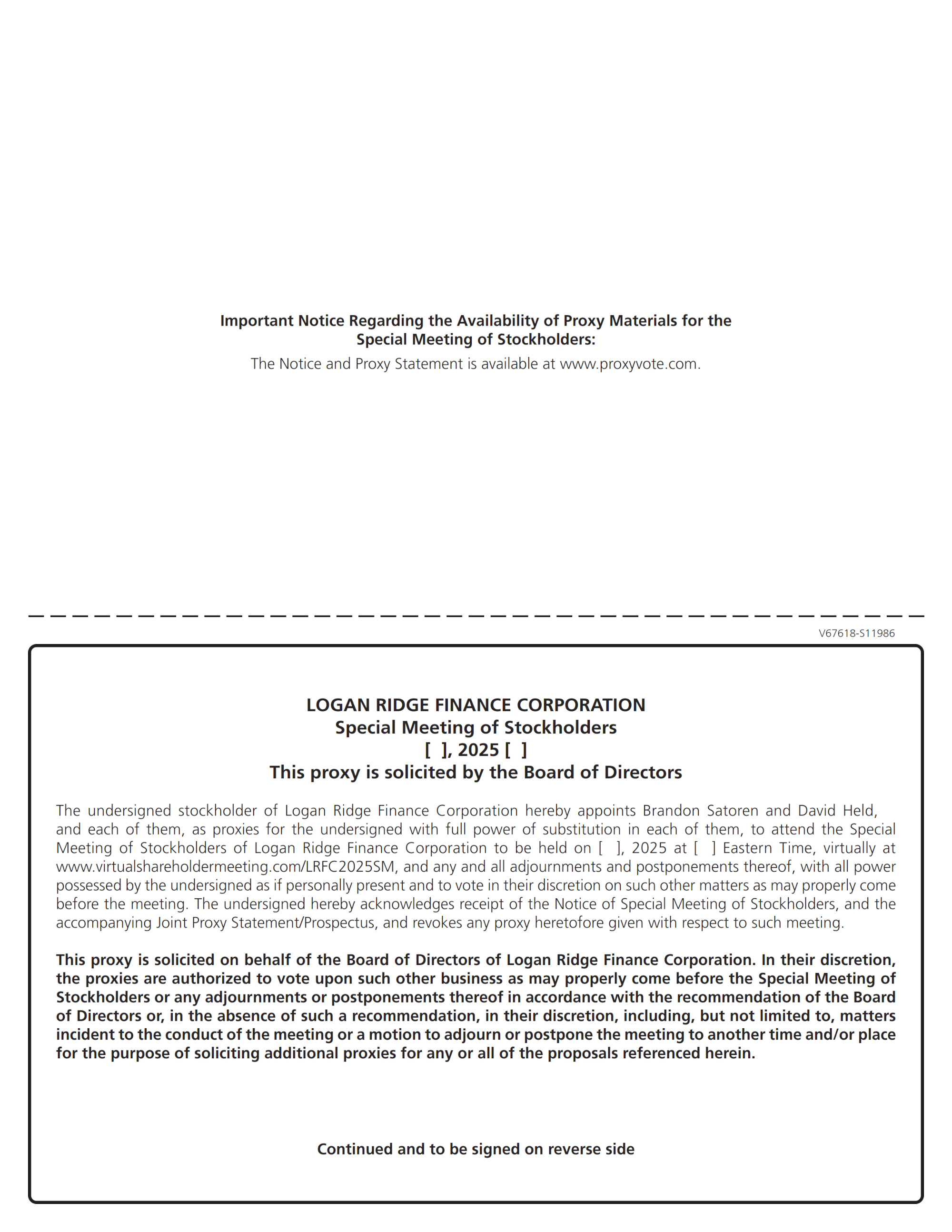 Important Notice Regarding the Availability of Proxy Materials for the Special Meeting of Stockholders:

The Notice and Proxy Statement is available at www.proxyvote.com.

V67618-S11986

LOGAN RIDGE FINANCE CORPORATION
Special Meeting of Stockholders
[ ], 2025 [ ]
This proxy is solicited by the Board of Directors

The undersigned stockholder of Logan Ridge Finance Corporation hereby appoints Brandon Satoren and David Held, and each of them, as proxies for the undersigned with full power of substitution in each of them, to attend the Special Meeting of Stockholders of Logan Ridge Finance Corporation to be held on [ ], 2025 at [ ] Eastern Time, virtually at www.virtualshareholdermeeting.com/LRFC2025SM, and any and all adjournments and postponements thereof, with all power possessed by the undersigned as if personally present and to vote in their discretion on such other matters as may properly come before the meeting. The undersigned hereby acknowledges receipt of the Notice of Special Meeting of Stockholders, and the accompanying Joint Proxy Statement/Prospectus, and revokes any proxy heretofore given with respect to such meeting.

This proxy is solicited on behalf of the Board of Directors of Logan Ridge Finance Corporation. In their discretion, the proxies are authorized to vote upon such other business as may properly come before the Special Meeting of Stockholders or any adjournments or postponements thereof in accordance with the recommendation of the Board of Directors or, in the absence of such a recommendation, in their discretion, including, but not limited to, matters incident to the conduct of the meeting or a motion to adjourn or postpone the meeting to another time and/or place for the purpose of soliciting additional proxies for any or all of the proposals referenced herein.

Continued and to be signed on reverse side